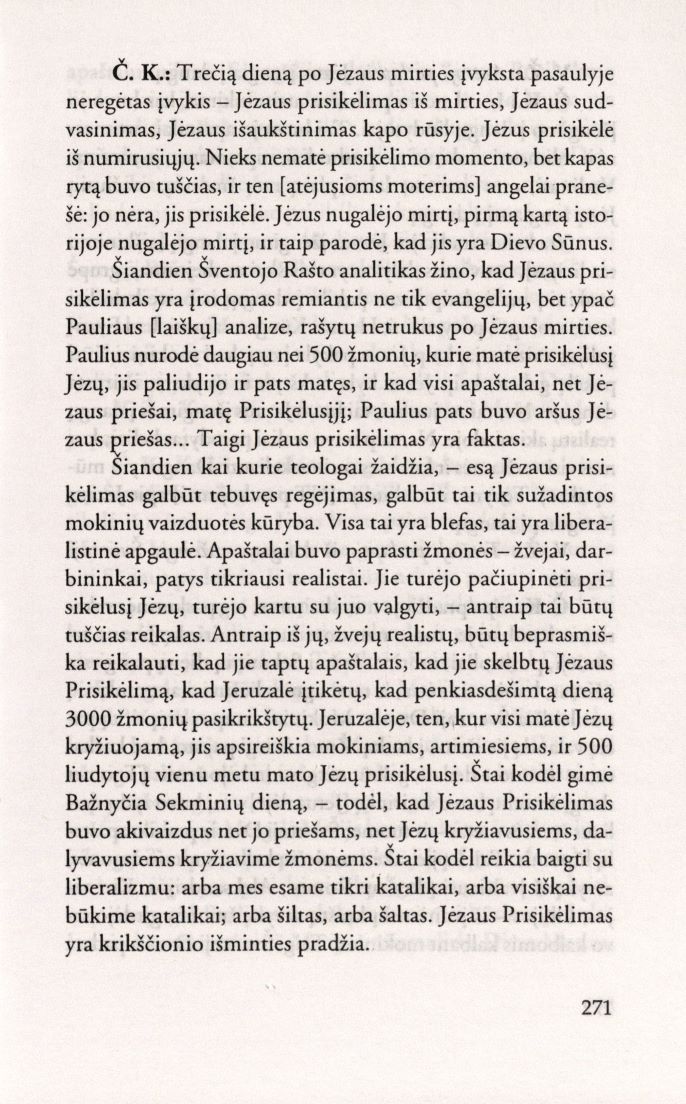 Č. K.: Trečią dieną po Jėzaus mirties įvyksta pasaulyje neregėtas įvykis – Jėzaus prisikėlimas iš mirties, Jėzaus sudvasinimas, Jėzaus išaukštinimas kapo rūsyje. Jėzus prisikėlė iš numirusiųjų. Nieks nematė prisikėlimo momento, bet kapas rytą buvo tuščias, ir ten [atėjusioms moterims] angelai pranešė: jo nėra, jis prisikėlė. Jėzus nugalėjo mirtį, pirmą kartą istorijoje nugalėjo mirtį, ir taip parodė, kad jis yra Dievo Sūnus.

Šiandien Šventojo Rašto analitikas žino, kad Jėzaus prisikėlimas yra įrodomas remiantis ne tik evangelijų, bet ypač Pauliaus [laiškų] analize, rašytų netrukus po Jėzaus mirties. Paulius nurodė daugiau nei 500 žmonių, kurie matė prisikėlusį Jėzų, jis paliudijo ir pats matęs, ir kad visi apaštalai, net Jėzaus priešai, matę Prisikėlusįjį; Paulius pats buvo aršus Jėzaus priešas... Taigi Jėzaus prisikėlimas yra faktas.

Šiandien kai kurie teologai žaidžia, – esą Jėzaus prisikėlimas galbūt tebuvęs regėjimas, galbūt tai tik sužadintos mokinių vaizduotės kūryba. Visa tai yra blefas, tai yra liberalistinė apgaulė. Apaštalai buvo paprasti žmonės – žvejai, darbininkai, patys tikriausi realistai. Jie turėjo pačiupinėti prisikėlusį Jėzų, turėjo kartu su juo valgyti, – antraip tai būtų tuščias reikalas. Antraip iš jų, žvejų realistų, būtų beprasmiška reikalauti, kad jie taptų apaštalais, kad jie skelbtų Jėzaus Prisikėlimą, kad Jeruzalė įtikėtų, kad penkiasdešimtą dieną 3000 žmonių pasikrikštytų. Jeruzalėje, ten, kur visi matė Jėzų kryžiuojamą, jis apsireiškia mokiniams, artimiesiems, ir 500 liudytojų vienu metu mato Jėzų prisikėlusį. Štai kodėl gimė Bažnyčia Sekminių dieną, – todėl, kad Jėzaus Prisikėlimas buvo akivaizdus net jo priešams, net Jėzų kryžiavusiems, dalyvavusiems kryžiavime žmonėms. Štai kodėl reikia baigti su liberalizmu: arba mes esame tikri katalikai, arba visiškai nebūkime katalikai; arba šiltas, arba šaltas. Jėzaus Prisikėlimas yra krikščionio išminties pradžia.

271